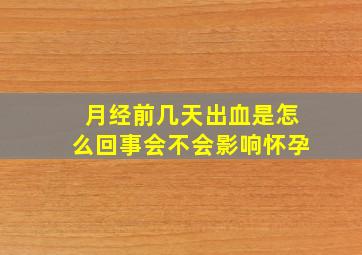 月经前几天出血是怎么回事会不会影响怀孕